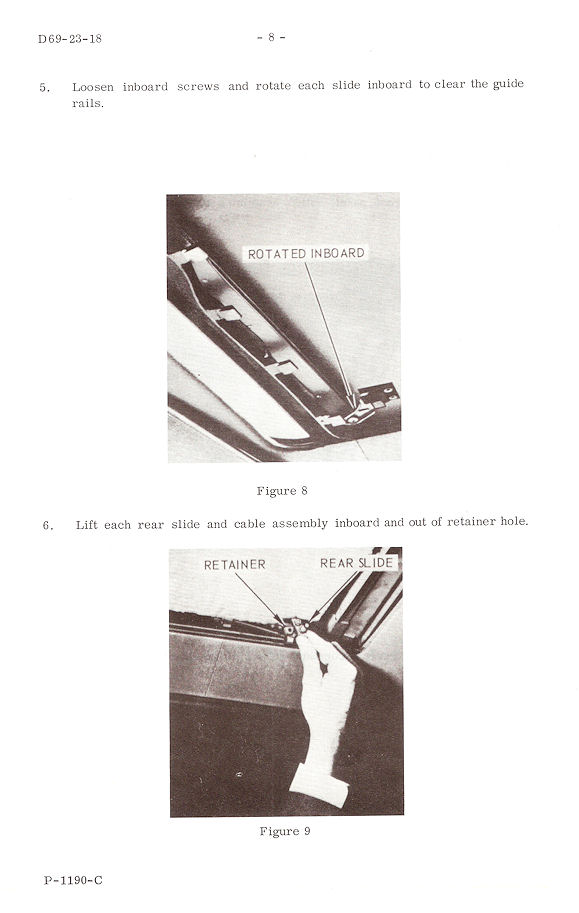 D69-23-18

- 8 -

5. Loosen inboard screws and rotate each slide inboard to clear the guide rails.

ROTATED INBOARD

Figure 8

6. Lift each rear slide and cable assembly inboard and out of retainer hole.

RETAINER

REAR SLIDE

Figure 9

P-1190-C